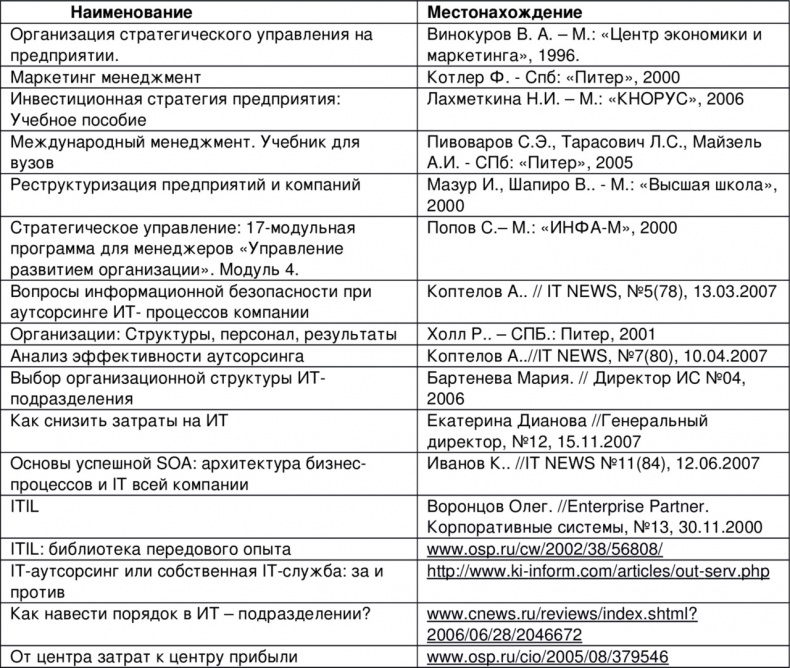 | Наименование | Местонахождение |
|---|---|
| Организация стратегического управления на предприятии. | Винокуров В. А. – М.: «Центр экономики и маркетинга», 1996. |
| Маркетинг менеджмент | Котлер Ф. - Спб: «Питер», 2000 |
| Инвестиционная стратегия предприятия: Учебное пособие | Лахметкина Н.И. – М.: «КНОРУС», 2006 |
| Международный менеджмент. Учебник для вузов | Пивоваров С.Э., Тарасович Л.С., Майзель А.И. - СПб: «Питер», 2005 |
| Реструктуризация предприятий и компаний | Мазур И., Шапиро В.. - М.: «Высшая школа», 2000 |
| Стратегическое управление: 17-модульная программа для менеджеров «Управление развитием организации». Модуль 4. | Попов С.– М.: «ИНФА-М», 2000 |
| Вопросы информационной безопасности при аутсорсинге ИТ- процессов компании | Коптелов А.. // IT NEWS, №5(78), 13.03.2007 |
| Организации: Структуры, персонал, результаты | Холл Р.. – СПБ.: Питер, 2001 |
| Анализ эффективности аутсорсинга | Коптелов А..//IT NEWS, №7(80), 10.04.2007 |
| Выбор организационной структуры ИТ-подразделения | Бартенева Мария. // Директор ИС №04, 2006 |
| Как снизить затраты на ИТ | Екатерина Дианова //Генеральный директор, №12, 15.11.2007 |
| Основы успешной SOA: архитектура бизнес-процессов и IT всей компании | Иванов К.. //IT NEWS №11(84), 12.06.2007 |
| ITIL | Воронцов Олег. //Enterprise Partner. Корпоративные системы, №13, 30.11.2000 |
| ITIL: библиотека передового опыта | www.osp.ru/cw/2002/38/56808/ |
| IT-аутсорсинг или собственная IT-служба: за и против | http://www.ki-inform.com/articles/out-serv.php |
| Как навести порядок в ИТ – подразделении? | www.cnews.ru/reviews/index.shtml?2006/06/28/2046672 |
| От центра затрат к центру прибыли | www.osp.ru/cio/2005/08/379546 |